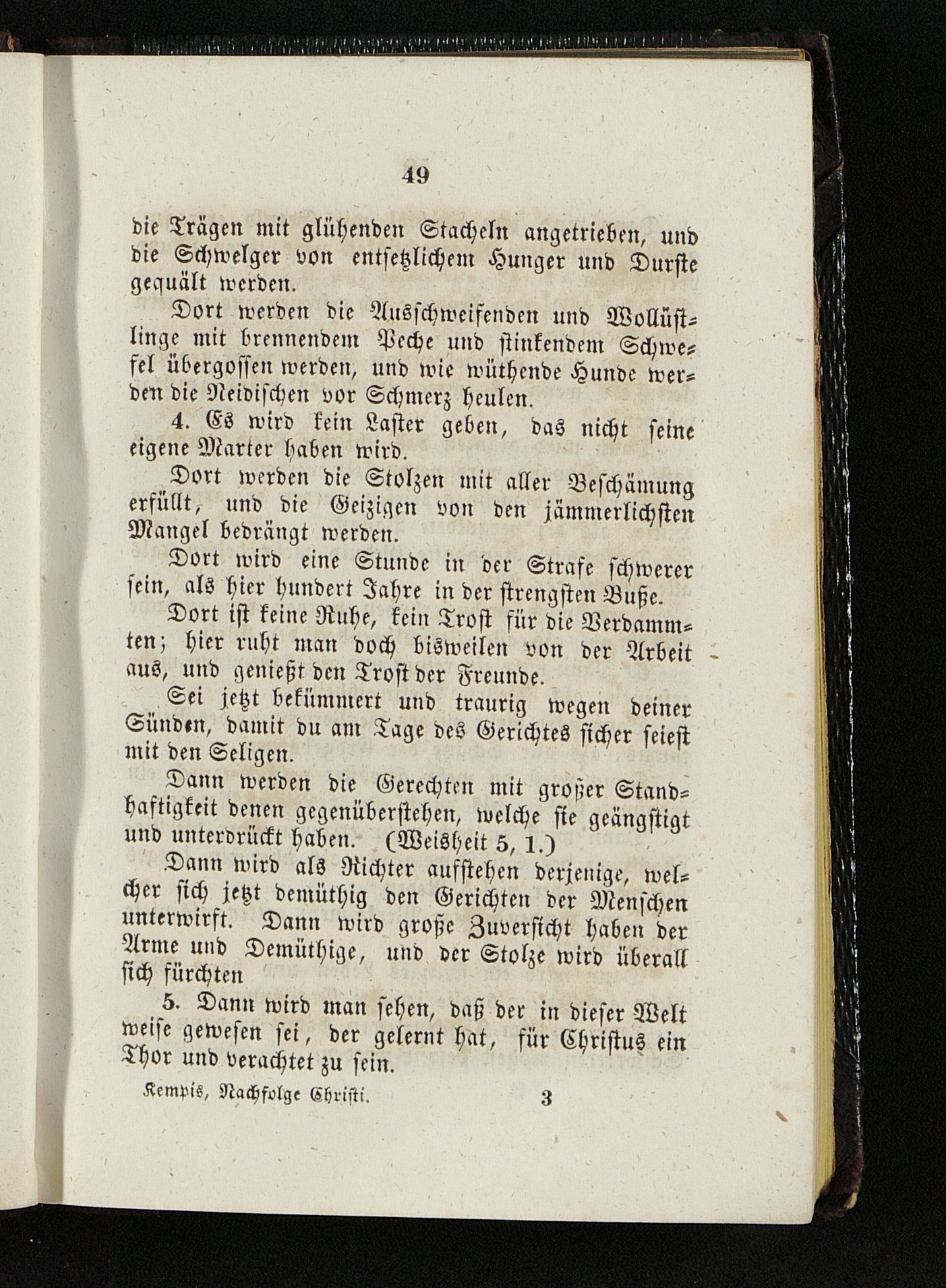 49

die Trägen mit glühenden Stacheln angetrieben, und die Schwelger von entsetzlichem Hunger und Durste gequält werden.

Dort werden die Ausschweifenden und Wollüstlinge mit brennendem Peche und stinkendem Schwefel übergossen werden, und wie wüthende Hunde werden die Neidischen vor Schmerz heulen.

4. Es wird kein Laster geben, das nicht seine eigene Marter haben wird.

Dort werden die Stolzen mit aller Beschämung erfüllt, und die Geizigen von den jämmerlichsten Mangel bedrängt werden.

Dort wird eine Stunde in der Strafe schwerer sein, als hier hundert Jahre in der strengsten Buße.

Dort ist keine Ruhe, kein Trost für die Verdammten; hier ruht man doch bisweilen von der Arbeit aus, und genießt den Trost der Freunde.

Sei jetzt bekümmert und traurig wegen deiner Sünden, damit du am Tage des Gerichtes sicher seiest mit den Seligen.

Dann werden die Gerechten mit großer Standhaftigkeit denen gegenüberstehen, welche sie geängstigt und unterdrückt haben. (Weisheit 5, 1.)

Dann wird als Richter aufstehen derjenige, welcher sich jetzt demüthig den Gerichten der Menschen unterwirft. Dann wird große Zuversicht haben der Arme und Demüthige, und der Stolze wird überall sich fürchten

5. Dann wird man sehen, daß der in dieser Welt weise gewesen sei, der gelernt hat, für Christus ein Thor und verachtet zu sein.

Kempis, Nachfolge Christi. 3